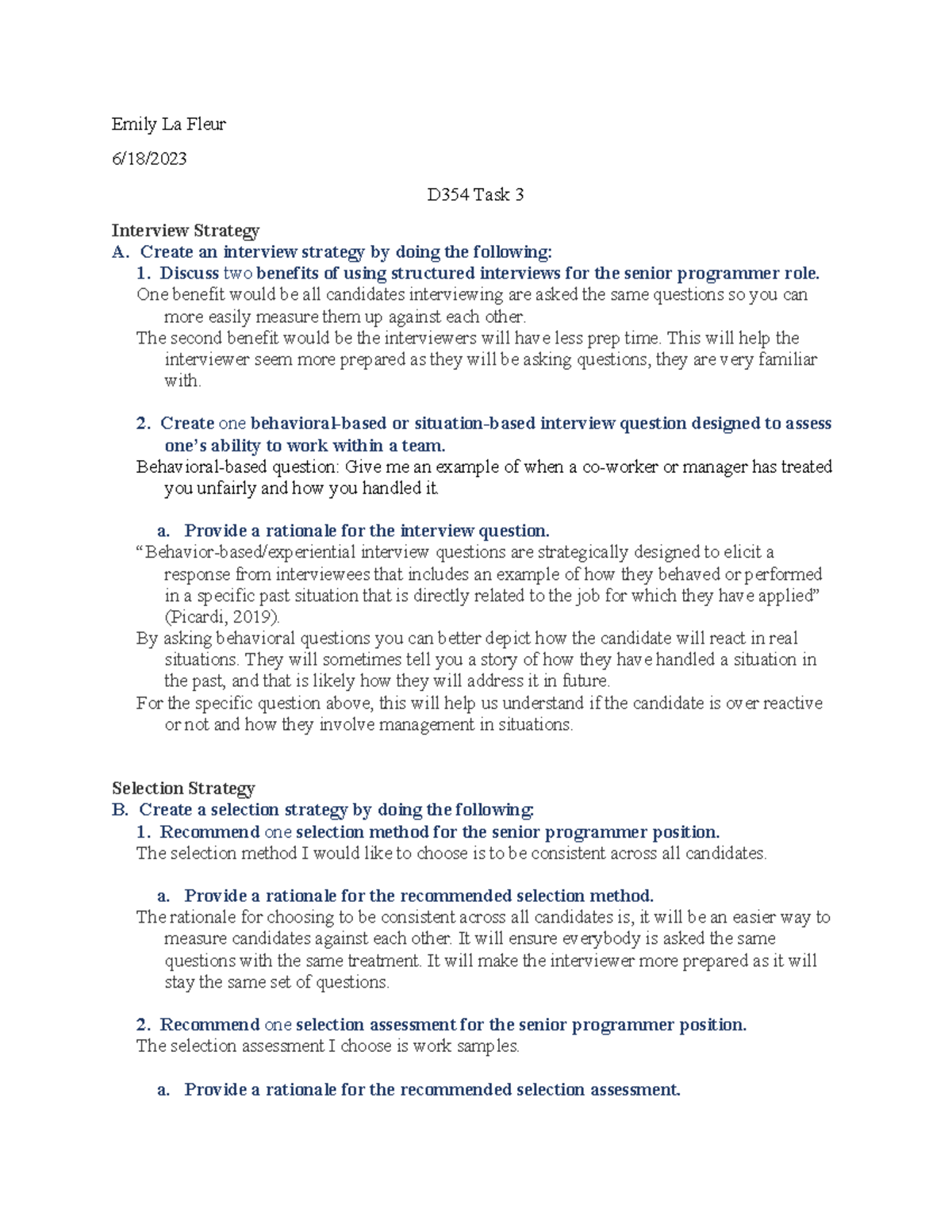 Emily La Fleur

6/18/2023

D354 Task 3

Interview Strategy
A. Create an interview strategy by doing the following:
1. Discuss two benefits of using structured interviews for the senior programmer role.
One benefit would be all candidates interviewing are asked the same questions so you can more easily measure them up against each other.
The second benefit would be the interviewers will have less prep time. This will help the interviewer seem more prepared as they will be asking questions, they are very familiar with.

2. Create one behavioral-based or situation-based interview question designed to assess one's ability to work within a team.
Behavioral-based question: Give me an example of when a co-worker or manager has treated you unfairly and how you handled it.

a. Provide a rationale for the interview question.
"Behavior-based/experiential interview questions are strategically designed to elicit a response from interviewees that includes an example of how they behaved or performed in a specific past situation that is directly related to the job for which they have applied" (Picardi, 2019).
By asking behavioral questions you can better depict how the candidate will react in real situations. They will sometimes tell you a story of how they have handled a situation in the past, and that is likely how they will address it in future.
For the specific question above, this will help us understand if the candidate is over reactive or not and how they involve management in situations.

Selection Strategy
B. Create a selection strategy by doing the following:
1. Recommend one selection method for the senior programmer position.
The selection method I would like to choose is to be consistent across all candidates.

a. Provide a rationale for the recommended selection method.
The rationale for choosing to be consistent across all candidates is, it will be an easier way to measure candidates against each other. It will ensure everybody is asked the same questions with the same treatment. It will make the interviewer more prepared as it will stay the same set of questions.

2. Recommend one selection assessment for the senior programmer position.
The selection assessment I choose is work samples.

a. Provide a rationale for the recommended selection assessment.